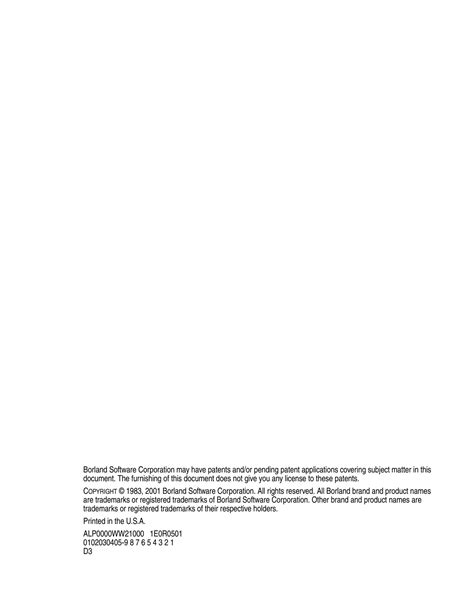 Borland Software Corporation may have patents and/or pending patent applications covering subject matter in this document. The furnishing of this document does not give you any license to these patents.

COPYRIGHT © 1983, 2001 Borland Software Corporation. All rights reserved. All Borland brand and product names are trademarks or registered trademarks of Borland Software Corporation. Other brand and product names are trademarks or registered trademarks of their respective holders.

Printed in the U.S.A.

ALP0000WW21000 1E0R0501
0102030405-9 8 7 6 5 4 3 2 1
D3